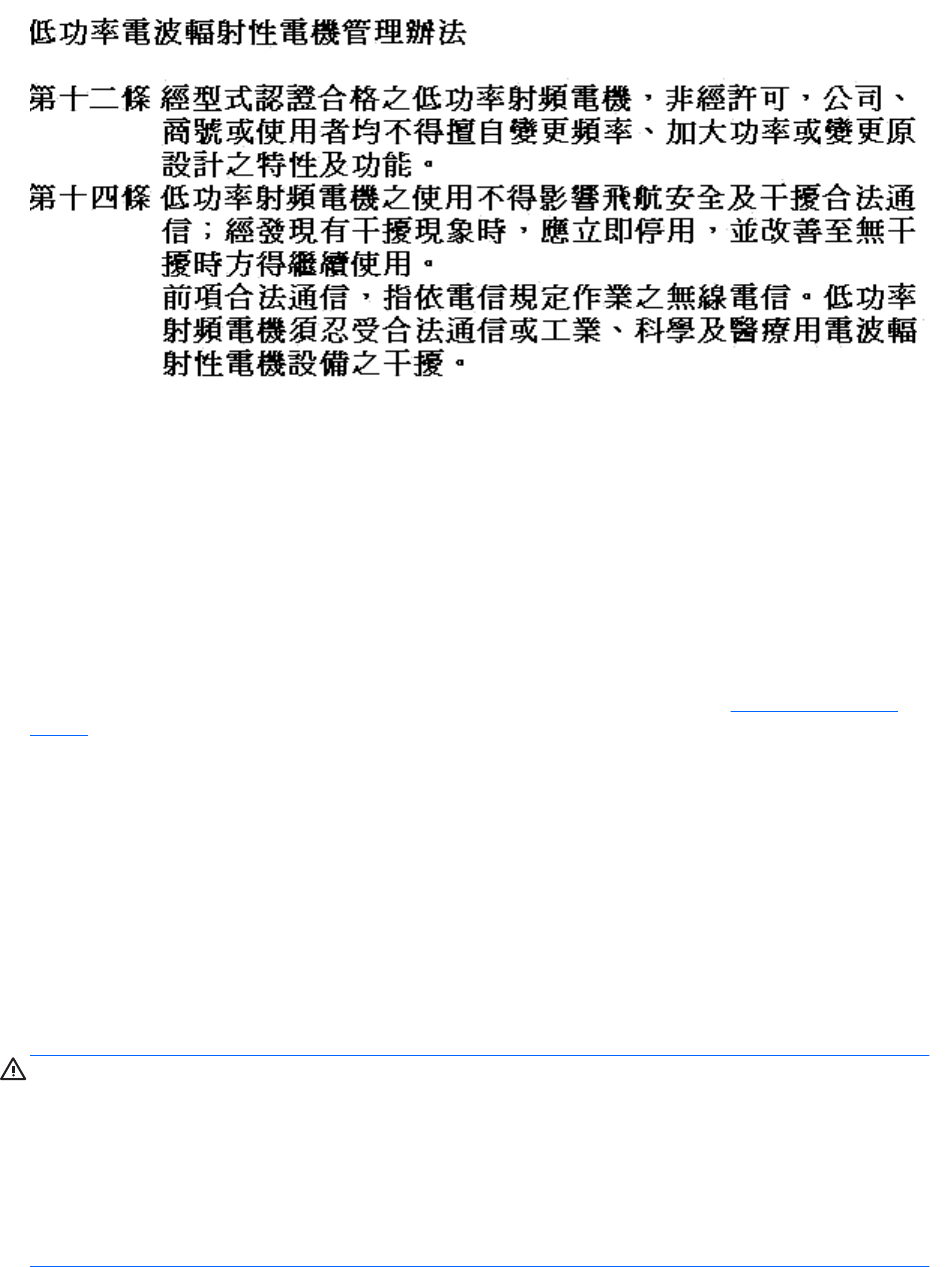 低功率電波輻射性電機管理辦法

第十二條 經型式認證合格之低功率射頻電機，非經許可，公司、商號或使用者均不得擅自變更頻率、加大功率或變更原設計之特性及功能。

第十四條 低功率射頻電機之使用不得影響飛航安全及干擾合法通信；經發現有干擾現象時，應立即停用，並改善至無干擾時方得繼續使用。

前項合法通信，指依電信規定作業之無線電信。低功率射頻電機須忍受合法通信或工業、科學及醫療用電波輻射性電機設備之干擾。